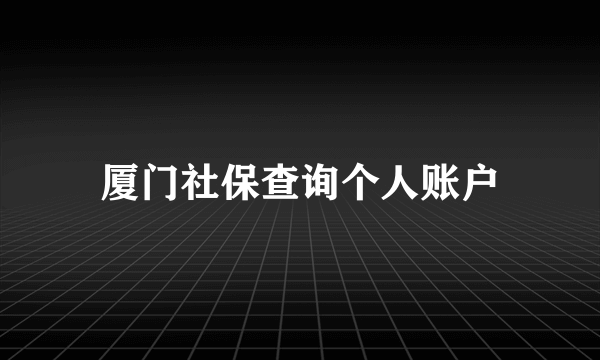 厦门社保查询个人账户